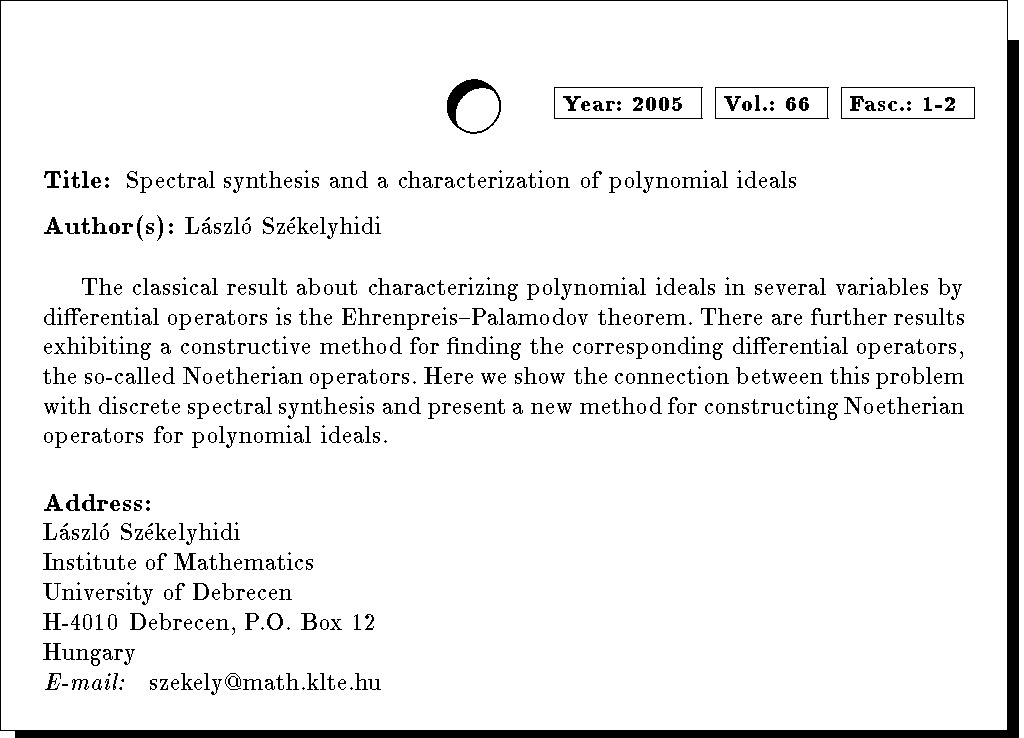 Year: 2005 Vol.: 66 Fasc.: 1-2

Title: Spectral synthesis and a characterization of polynomial ideals

Author(s): László Székelyhidi

The classical result about characterizing polynomial ideals in several variables by differential operators is the Ehrenpreis–Palamodov theorem. There are further results exhibiting a constructive method for finding the corresponding differential operators, the so-called Noetherian operators. Here we show the connection between this problem with discrete spectral synthesis and present a new method for constructing Noetherian operators for polynomial ideals.

Address:
László Székelyhidi
Institute of Mathematics
University of Debrecen
H-4010 Debrecen, P.O. Box 12
Hungary
E-mail: szekely@math.klte.hu